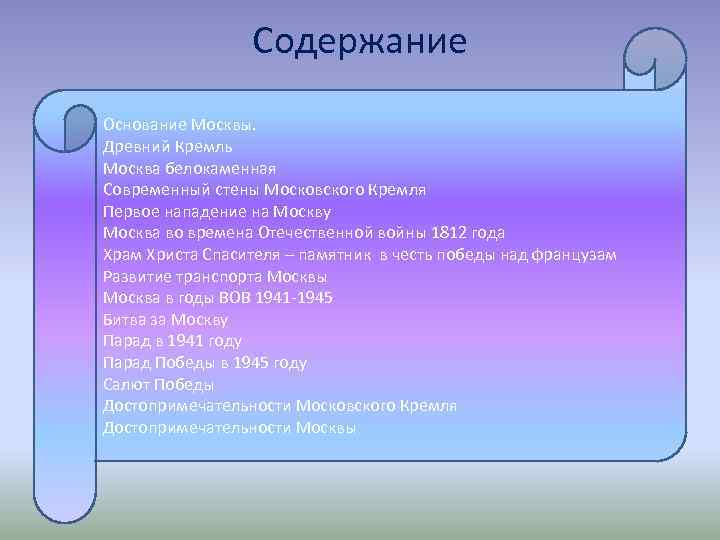 Содержание

Основание Москвы.
Древний Кремль
Москва белокаменная
Современный стены Московского Кремля
Первое нападение на Москву
Москва во времена Отечественной войны 1812 года
Храм Христа Спасителя – памятник в честь победы над французам
Развитие транспорта Москвы
Москва в годы ВОВ 1941-1945
Битва за Москву
Парад в 1941 году
Парад Победы в 1945 году
Салют Победы
Достопримечательности Московского Кремля
Достопримечательности Москвы